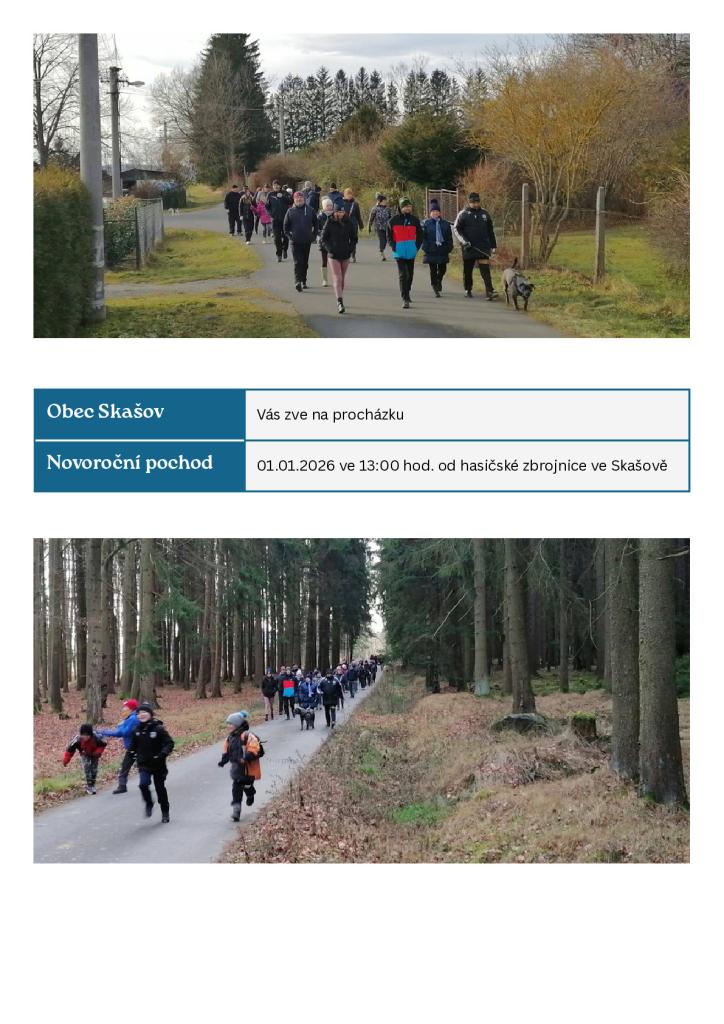 | Obec Skašov | Vás zve na procházku |
|---|---|
| Novoroční pochod | 01.01.2026 ve 13:00 hod. od hasičské zbrojnice ve Skašově |